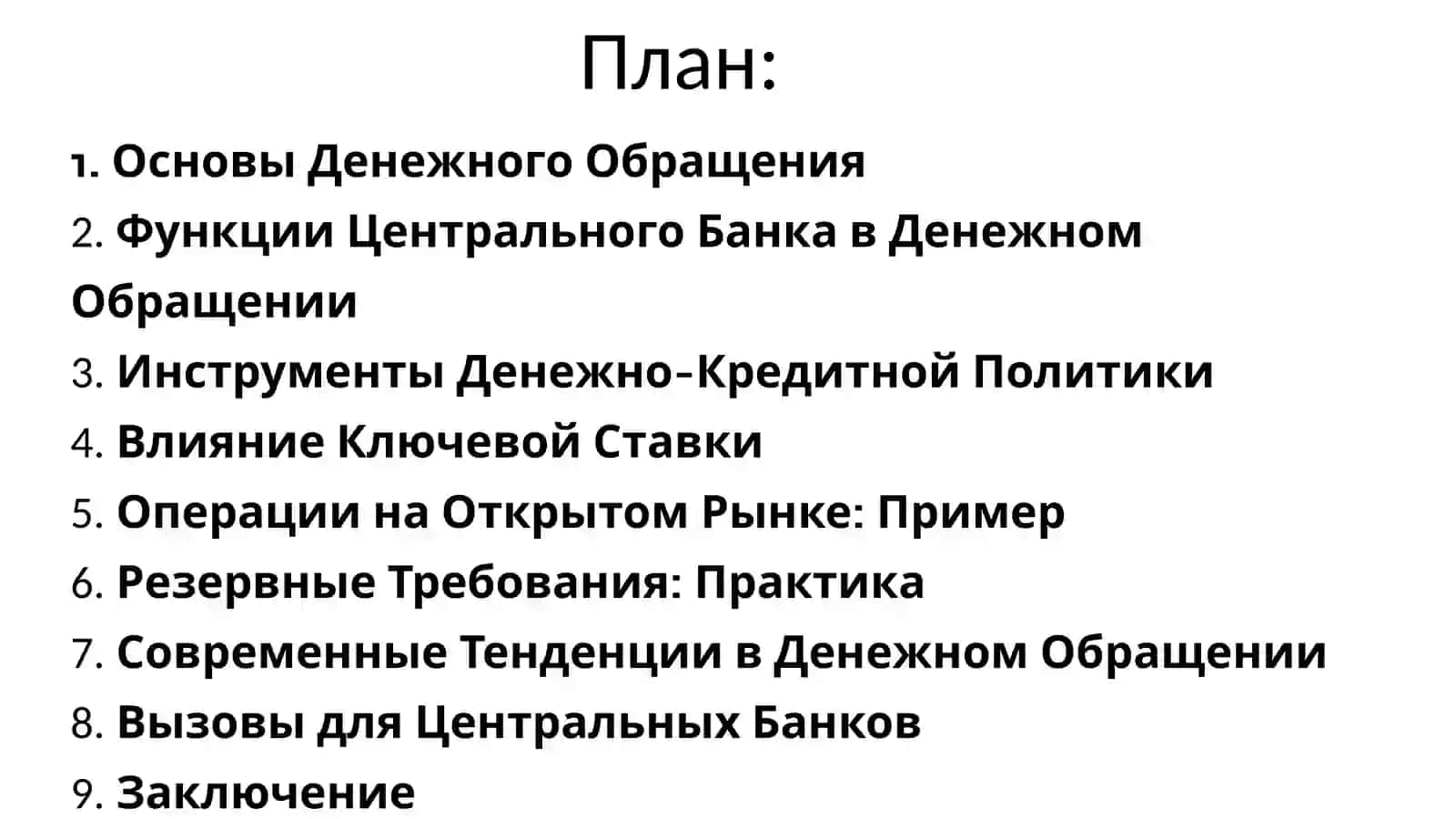 План:

1. Основы Денежного Обращения
2. Функции Центрального Банка в Денежном Обращении
3. Инструменты Денежно-Кредитной Политики
4. Влияние Ключевой Ставки
5. Операции на Открытом Рынке: Пример
6. Резервные Требования: Практика
7. Современные Тенденции в Денежном Обращении
8. Вызовы для Центральных Банков
9. Заключение